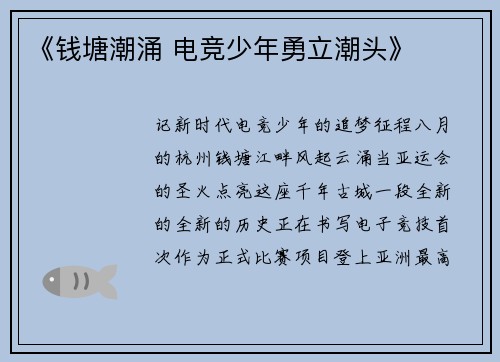 《钱塘潮涌 电竞少年勇立潮头》

记新时代电竞少年的追梦征程八月的杭州钱塘江畔风起云涌当亚运会的圣火点亮这座千年古城一段全新的全新的历史正在书写电子竞技首次作为正式比赛项目登上亚洲最高